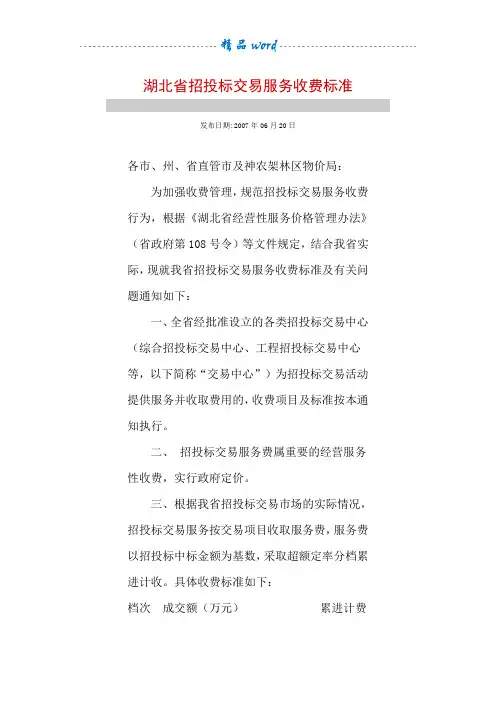 精品 word

湖北省招投标交易服务收费标准

发布日期:2007 年 06 月 20 日

各市、州、省直管市及神农架林区物价局:

为加强收费管理，规范招投标交易服务收费行为，根据《湖北省经营性服务价格管理办法》（省政府第 108 号令）等文件规定，结合我省实际，现就我省招投标交易服务收费标准及有关问题通知如下:

一、全省经批准设立的各类招投标交易中心（综合招投标交易中心、工程招投标交易中心等，以下简称“交易中心”）为招投标交易活动提供服务并收取费用的，收费项目及标准按本通知执行。

二、 招投标交易服务费属重要的经营服务性收费，实行政府定价。

三、根据我省招投标交易市场的实际情况，招投标交易服务按交易项目收取服务费，服务费以招投标中标金额为基数，采取超额定率分档累进计收。具体收费标准如下:

档次　成交额（万元）　累进计费